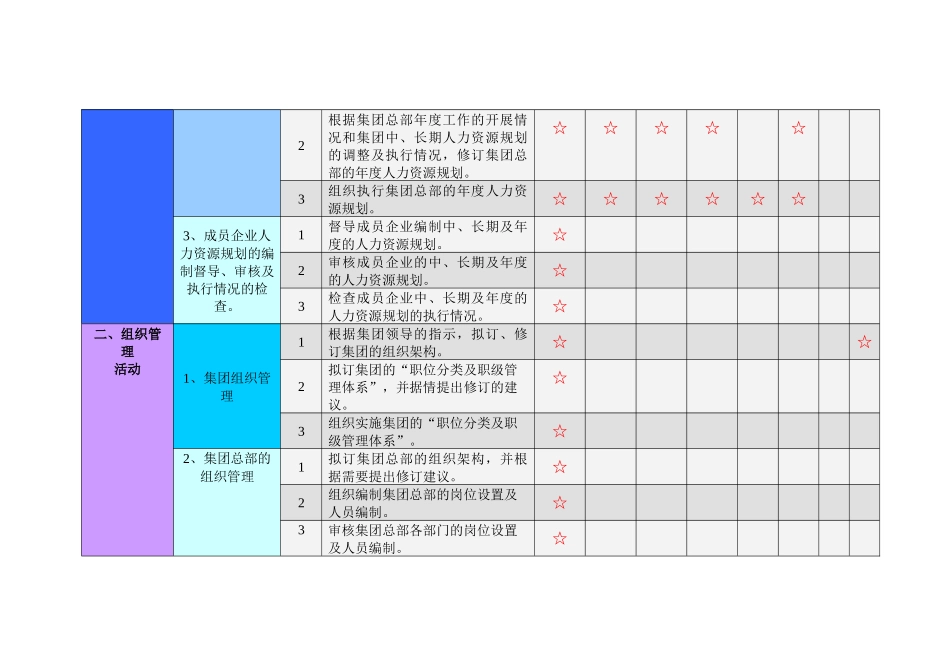 |  |  |  |  |  |  |  |  |  |  |  |  |
|---|---|---|---|---|---|---|---|---|---|---|---|
|  |  | 2 | 根据集团总部年度工作的开展情况和集团中、长期人力资源规划的调整及执行情况，修订集团总部的年度人力资源规划。 | ☆ | ☆ | ☆ | ☆ |  | ☆ |  |  |
|  |  | 3 | 组织执行集团总部的年度人力资源规划。 | ☆ | ☆ | ☆ | ☆ | ☆ | ☆ |  |  |
|  | 3、成员企业人力资源规划的编制督导、审核及执行情况的检查。 | 1 | 督导成员企业编制中、长期及年度的人力资源规划。 | ☆ |  |  |  |  |  |  |  |
|  |  | 2 | 审核成员企业的中、长期及年度的人力资源规划。 | ☆ |  |  |  |  |  |  |  |
|  |  | 3 | 检查成员企业中、长期及年度的人力资源规划的执行情况。 | ☆ |  |  |  |  |  |  |  |
| 二、组织管理活动 | 1、集团组织管理 | 1 | 根据集团领导的指示，拟订、修订集团的组织架构。 | ☆ |  |  |  |  |  |  | ☆ |
|  |  | 2 | 拟订集团的“职位分类及职级管理体系”，并据情提出修订的建议。 | ☆ |  |  |  |  |  |  |  |
|  |  | 3 | 组织实施集团的“职位分类及职级管理体系”。 | ☆ |  |  |  |  |  |  |  |
|  | 2、集团总部的组织管理 | 1 | 拟订集团总部的组织架构，并根据需要提出修订建议。 | ☆ |  |  |  |  |  |  |  |
|  |  | 2 | 组织编制集团总部的岗位设置及人员编制。 | ☆ |  |  |  |  |  |  |  |
|  |  | 3 | 审核集团总部各部门的岗位设置及人员编制。 | ☆ |  |  |  |  |  |  |  |